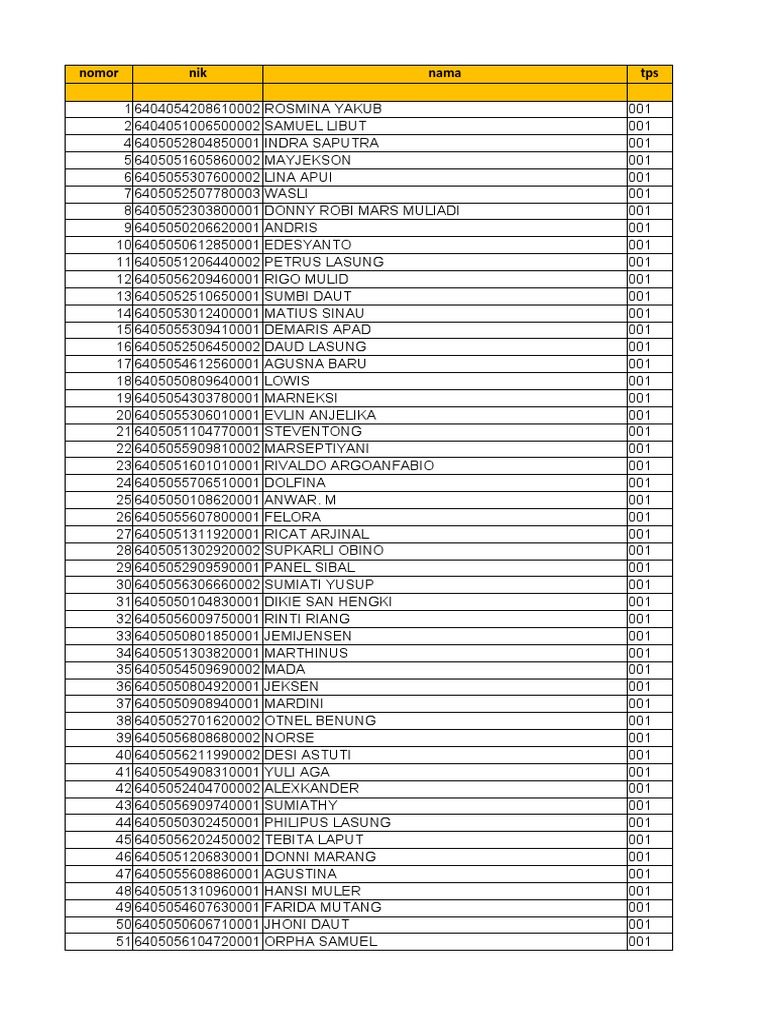 | nomor | nik | nama | tps |
|---|---|---|---|
| | | | |
| 1 | 6404054208610002 | ROSMINA YAKUB | 001 |
| 2 | 6404051006500002 | SAMUEL LIBUT | 001 |
| 4 | 6405052804850001 | INDRA SAPUTRA | 001 |
| 5 | 6405051605860002 | MAYJEKSON | 001 |
| 6 | 6405055307600002 | LINA APUI | 001 |
| 7 | 6405052507780003 | WASLI | 001 |
| 8 | 6405052303800001 | DONNY ROBI MARS MULIADI | 001 |
| 9 | 6405050206620001 | ANDRIS | 001 |
| 10 | 6405050612850001 | EDESYANTO | 001 |
| 11 | 6405051206440002 | PETRUS LASUNG | 001 |
| 12 | 6405056209460001 | RIGO MULID | 001 |
| 13 | 6405052510650001 | SUMBI DAUT | 001 |
| 14 | 6405053012400001 | MATIUS SINAU | 001 |
| 15 | 6405055309410001 | DEMARIS APAD | 001 |
| 16 | 6405052506450002 | DAUD LASUNG | 001 |
| 17 | 6405054612560001 | AGUSNA BARU | 001 |
| 18 | 6405050809640001 | LOWIS | 001 |
| 19 | 6405054303780001 | MARNEKSI | 001 |
| 20 | 6405055306010001 | EVLIN ANJELIKA | 001 |
| 21 | 6405051104770001 | STEVENTONG | 001 |
| 22 | 6405055909810002 | MARSEPTIYANI | 001 |
| 23 | 6405051601010001 | RIVALDO ARGOANFABIO | 001 |
| 24 | 6405055706510001 | DOLFINA | 001 |
| 25 | 6405050108620001 | ANWAR. M | 001 |
| 26 | 6405055607800001 | FELORA | 001 |
| 27 | 6405051311920001 | RICAT ARJINAL | 001 |
| 28 | 6405051302920002 | SUPKARLI OBINO | 001 |
| 29 | 6405052909590001 | PANEL SIBAL | 001 |
| 30 | 6405056306660002 | SUMIATI YUSUP | 001 |
| 31 | 6405050104830001 | DIKIE SAN HENGKI | 001 |
| 32 | 6405056009750001 | RINTI RIANG | 001 |
| 33 | 6405050801850001 | JEMIJENSEN | 001 |
| 34 | 6405051303820001 | MARTHINUS | 001 |
| 35 | 6405054509690002 | MADA | 001 |
| 36 | 6405050804920001 | JEKSEN | 001 |
| 37 | 6405050908940001 | MARDINI | 001 |
| 38 | 6405052701620002 | OTNEL BENUNG | 001 |
| 39 | 6405056808680002 | NORSE | 001 |
| 40 | 6405056211990002 | DESI ASTUTI | 001 |
| 41 | 6405054908310001 | YULI AGA | 001 |
| 42 | 6405052404700002 | ALEXKANDER | 001 |
| 43 | 6405056909740001 | SUMIATHY | 001 |
| 44 | 6405050302450001 | PHILIPUS LASUNG | 001 |
| 45 | 6405056202450002 | TEBITA LAPUT | 001 |
| 46 | 6405051206830001 | DONNI MARANG | 001 |
| 47 | 6405055608860001 | AGUSTINA | 001 |
| 48 | 6405051310960001 | HANSI MULER | 001 |
| 49 | 6405054607630001 | FARIDA MUTANG | 001 |
| 50 | 6405050606710001 | JHONI DAUT | 001 |
| 51 | 6405056104720001 | ORPHA SAMUEL | 001 |